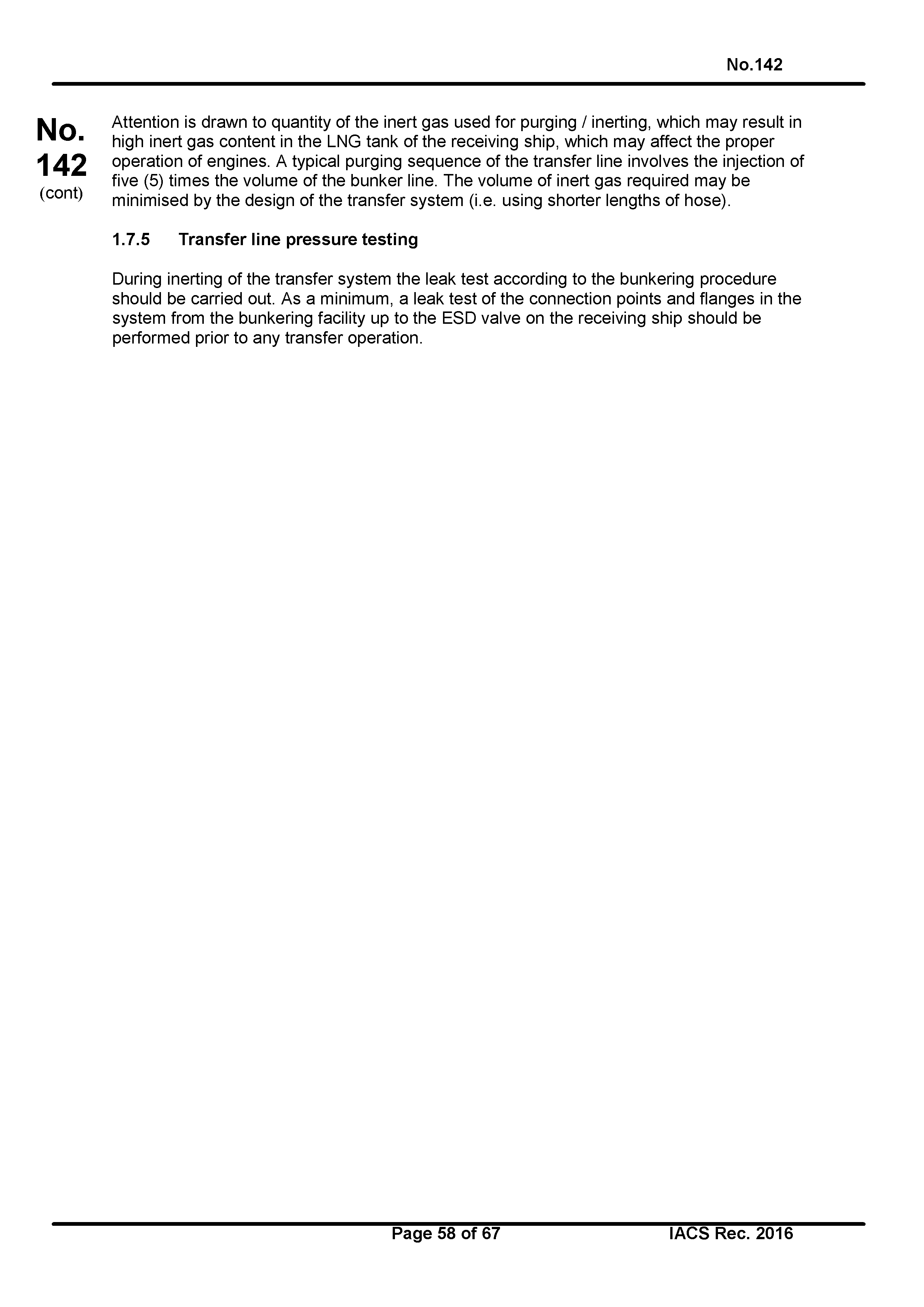 No.142

No. 142 (cont)

Attention is drawn to quantity of the inert gas used for purging / inerting, which may result in high inert gas content in the LNG tank of the receiving ship, which may affect the proper operation of engines. A typical purging sequence of the transfer line involves the injection of five (5) times the volume of the bunker line. The volume of inert gas required may be minimised by the design of the transfer system (i.e. using shorter lengths of hose).

1.7.5 Transfer line pressure testing

During inerting of the transfer system the leak test according to the bunkering procedure should be carried out. As a minimum, a leak test of the connection points and flanges in the system from the bunkering facility up to the ESD valve on the receiving ship should be performed prior to any transfer operation.

Page 58 of 67

IACS Rec. 2016